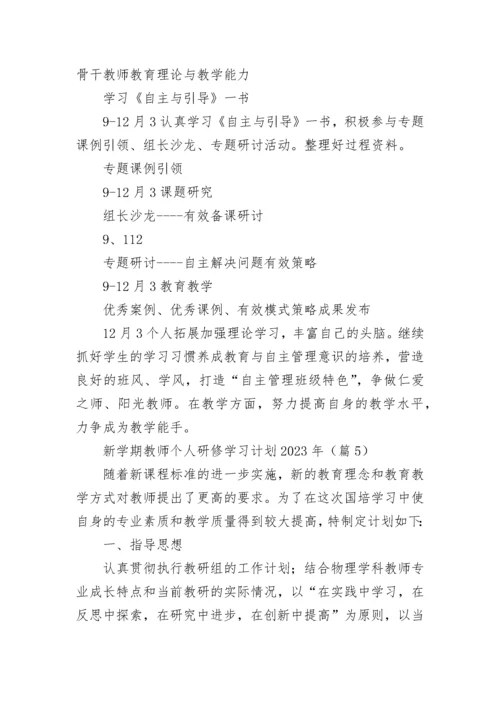 骨干教师教育理论与教学能力

学习《自主与引导》一书

9-12月3认真学习《自主与引导》一书，积极参与专题课例引领、组长沙龙、专题研讨活动。整理好过程资料。

专题课例引领

9-12月3课题研究

组长沙龙----有效备课研讨

9、112

专题研讨----自主解决问题有效策略

9-12月3教育教学

优秀案例、优秀课例、有效模式策略成果发布

12月3个人拓展加强理论学习，丰富自己的头脑。继续抓好学生的学习习惯养成教育与自主管理意识的培养，营造良好的班风、学风，打造“自主管理班级特色”，争做仁爱之师、阳光教师。在教学方面，努力提高自身的教学水平，力争成为教学能手。

新学期教师个人研修学习计划2023年（篇5）

随着新课程标准的进一步实施，新的教育理念和教育教学方式对教师提出了更高的要求。为了在这次国培学习中使自身的专业素质和教学质量得到较大提高，特制定计划如下：

一、指导思想

认真贯彻执行教研组的工作计划；结合物理学科教师专业成长特点和当前教研的实际情况，以“在实践中学习，在反思中探索，在研究中进步，在创新中提高”为原则，以当